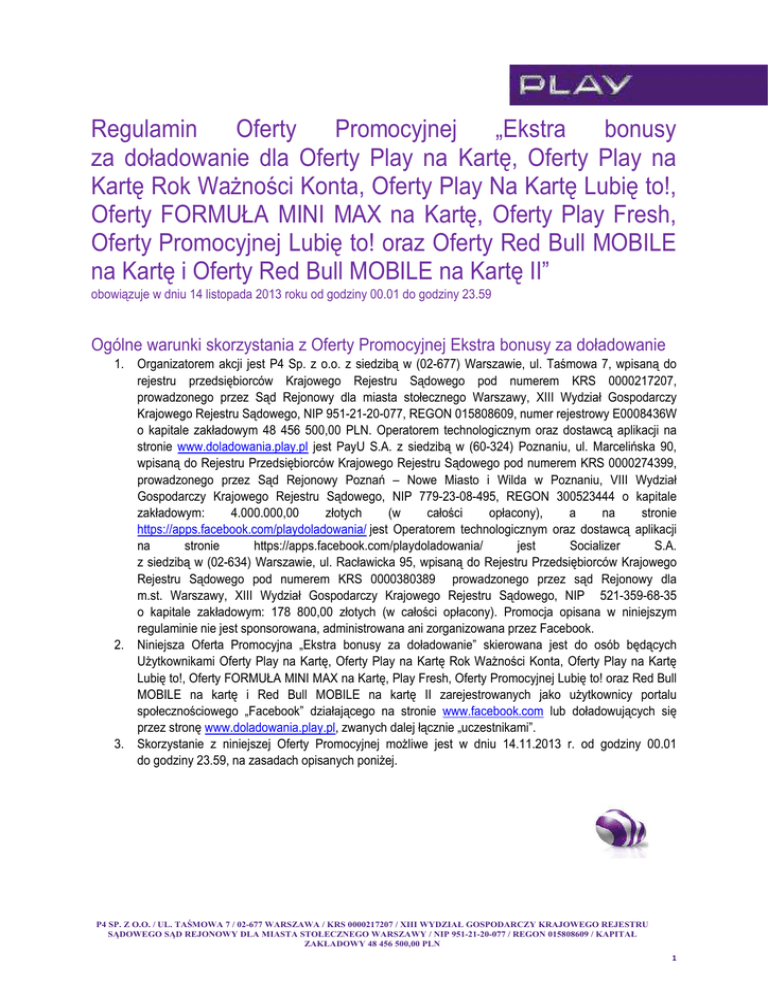 PLAY

Regulamin Oferty Promocyjnej „Ekstra bonusy za doładowanie dla Oferty Play na Kartę, Oferty Play na Kartę Rok Ważności Konta, Oferty Play Na Kartę Lubię to!, Oferty FORMUŁA MINI MAX na Kartę, Oferty Play Fresh, Oferty Promocyjnej Lubię to! oraz Oferty Red Bull MOBILE na Kartę i Oferty Red Bull MOBILE na Kartę II”

obowiązuje w dniu 14 listopada 2013 roku od godziny 00.01 do godziny 23.59

Ogólne warunki skorzystania z Oferty Promocyjnej Ekstra bonusy za doładowanie

1. Organizatorem akcji jest P4 Sp. z o.o. z siedzibą w (02-677) Warszawie, ul. Taśmowa 7, wpisaną do rejestru przedsiębiorców Krajowego Rejestru Sądowego pod numerem KRS 0000217207, prowadzonego przez Sąd Rejonowy dla miasta stołecznego Warszawy, XIII Wydział Gospodarczy Krajowego Rejestru Sądowego, NIP 951-21-20-077, REGON 015808609, numer rejestrowy E0008436W o kapitale zakładowym 48 456 500,00 PLN. Operatorem technologicznym oraz dostawcą aplikacji na stronie www.doladowania.play.pl jest PayU S.A. z siedzibą w (60-324) Poznaniu, ul. Marcelińska 90, wpisaną do Rejestru Przedsiębiorców Krajowego Rejestru Sądowego pod numerem KRS 0000274399, prowadzonego przez Sąd Rejonowy Poznań – Nowe Miasto i Wilda w Poznaniu, VIII Wydział Gospodarczy Krajowego Rejestru Sądowego, NIP 779-23-08-495, REGON 300523444 o kapitale zakładowym: 4.000.000,00 złotych (w całości opłacony), a na stronie https://apps.facebook.com/playdoladowania/ jest Operatorem technologicznym oraz dostawcą aplikacji na stronie https://apps.facebook.com/playdoladowania/ jest Socializer S.A. z siedzibą w (02-634) Warszawie, ul. Racławicka 95, wpisaną do Rejestru Przedsiębiorców Krajowego Rejestru Sądowego pod numerem KRS 0000380389 prowadzonego przez sąd Rejonowy dla m.st. Warszawy, XIII Wydział Gospodarczy Krajowego Rejestru Sądowego, NIP 521-359-68-35 o kapitale zakładowym: 178 800,00 złotych (w całości opłacony). Promocja opisana w niniejszym regulaminie nie jest sponsorowana, administrowana ani zorganizowana przez Facebook.
2. Niniejsza Oferta Promocyjna „Ekstra bonusy za doładowanie” skierowana jest do osób będących Użytkownikami Oferty Play na Kartę, Oferty Play na Kartę Rok Ważności Konta, Oferty Play na Kartę Lubię to!, Oferty FORMUŁA MINI MAX na Kartę, Play Fresh, Oferty Promocyjnej Lubię to! oraz Red Bull MOBILE na kartę i Red Bull MOBILE na kartę II zarejestrowanych jako użytkownicy portalu społecznościowego „Facebook” działającego na stronie www.facebook.com lub doładowujących się przez stronę www.doladowania.play.pl, zwanych dalej łącznie „uczestnikami”.
3. Skorzystanie z niniejszej Oferty Promocyjnej możliwe jest w dniu 14.11.2013 r. od godziny 00.01 do godziny 23.59, na zasadach opisanych poniżej.

P4 SP. Z O.O. / UL. TAŚMOWA 7 / 02-677 WARSZAWA / KRS 0000217207 / XIII WYDZIAŁ GOSPODARCZY KRAJOWEGO REJESTRU SĄDOWEGO SĄD REJONOWY DLA MIASTA STOŁECZNEGO WARSZAWY / NIP 951-21-20-077 / REGON 015808609 / KAPITAŁ ZAKŁADOWY 48 456 500,00 PLN

1